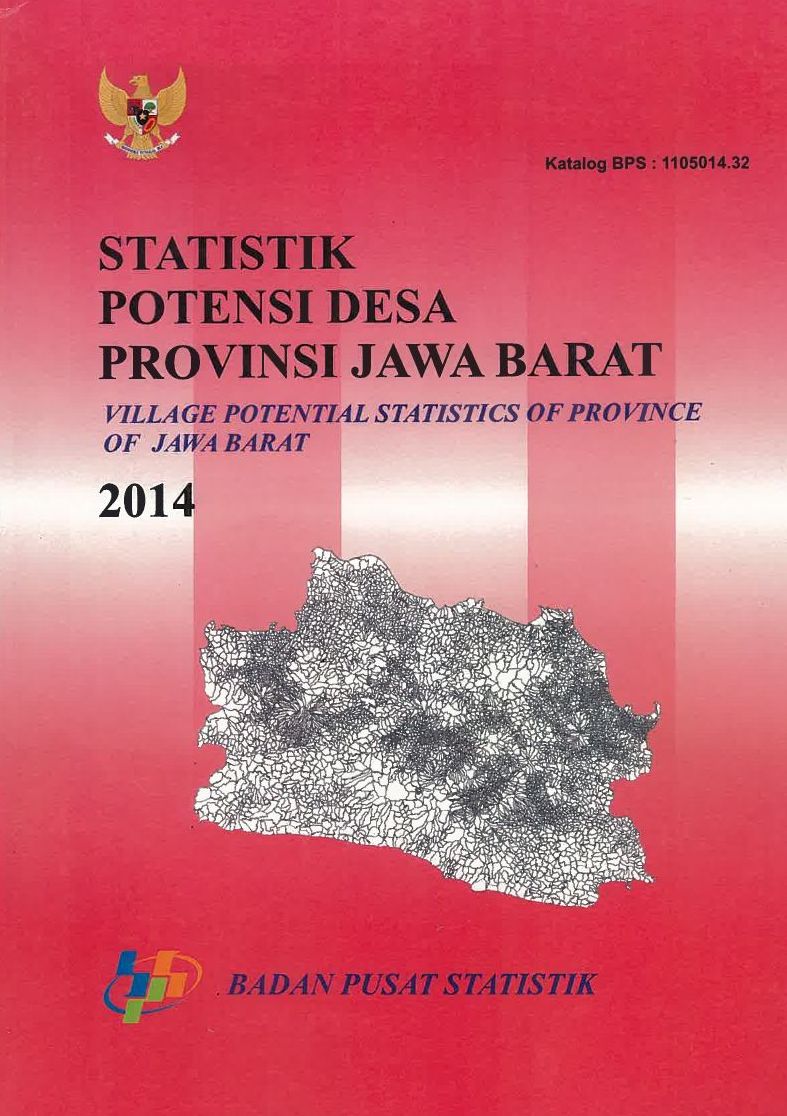 Katalog BPS : 1105014.32

STATISTIK POTENSI DESA PROVINSI JAWA BARAT

VILLAGE POTENTIAL STATISTICS OF PROVINCE OF JAWA BARAT

2014

BADAN PUSAT STATISTIK